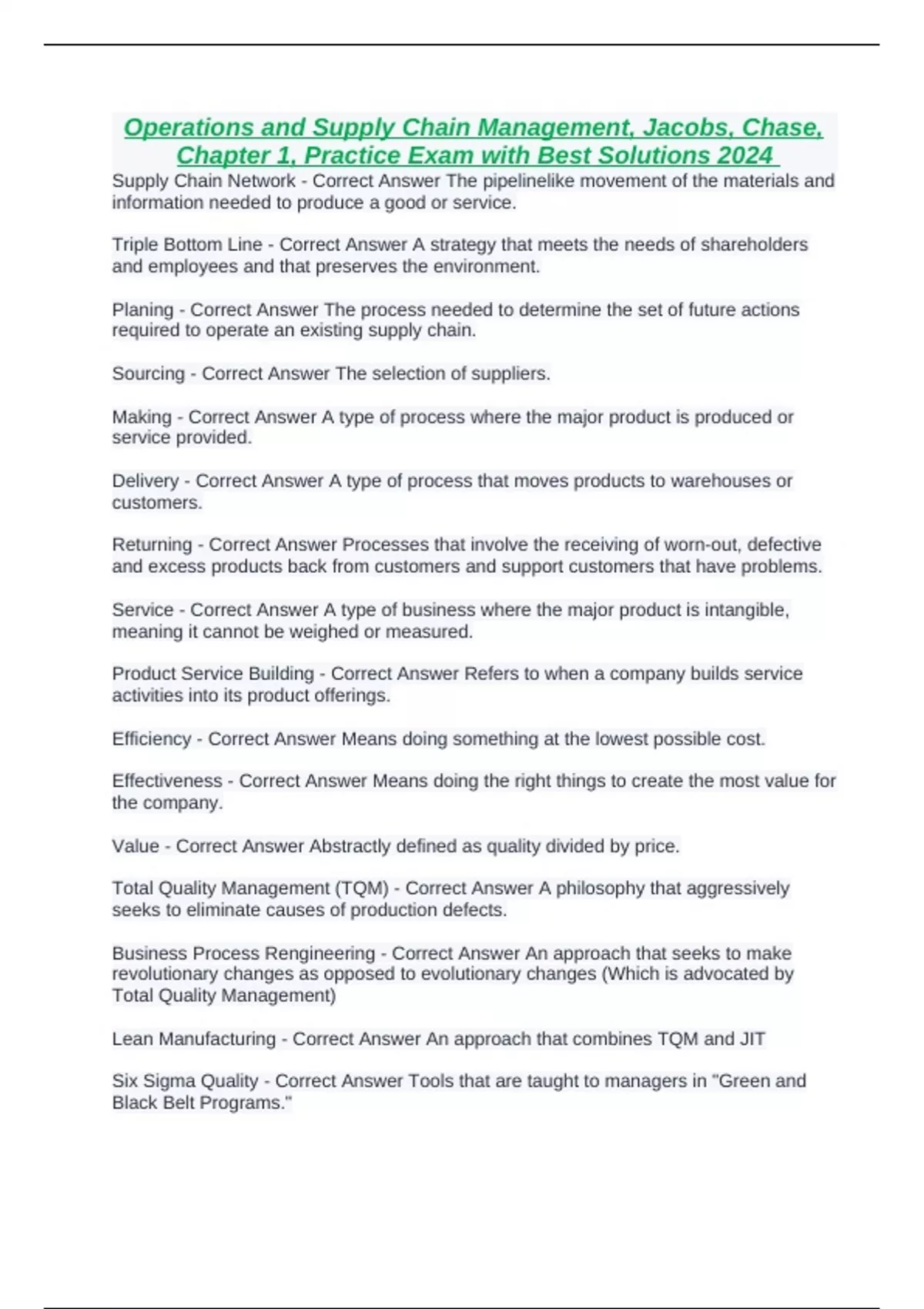 Operations and Supply Chain Management, Jacobs, Chase, Chapter 1, Practice Exam with Best Solutions 2024

Supply Chain Network - Correct Answer The pipelinelike movement of the materials and information needed to produce a good or service.

Triple Bottom Line - Correct Answer A strategy that meets the needs of shareholders and employees and that preserves the environment.

Planing - Correct Answer The process needed to determine the set of future actions required to operate an existing supply chain.

Sourcing - Correct Answer The selection of suppliers.

Making - Correct Answer A type of process where the major product is produced or service provided.

Delivery - Correct Answer A type of process that moves products to warehouses or customers.

Returning - Correct Answer Processes that involve the receiving of worn-out, defective and excess products back from customers and support customers that have problems.

Service - Correct Answer A type of business where the major product is intangible, meaning it cannot be weighed or measured.

Product Service Building - Correct Answer Refers to when a company builds service activities into its product offerings.

Efficiency - Correct Answer Means doing something at the lowest possible cost.

Effectiveness - Correct Answer Means doing the right things to create the most value for the company.

Value - Correct Answer Abstractly defined as quality divided by price.

Total Quality Management (TQM) - Correct Answer A philosophy that aggressively seeks to eliminate causes of production defects.

Business Process Rengineering - Correct Answer An approach that seeks to make revolutionary changes as opposed to evolutionary changes (Which is advocated by Total Quality Management)

Lean Manufacturing - Correct Answer An approach that combines TQM and JIT

Six Sigma Quality - Correct Answer Tools that are taught to managers in "Green and Black Belt Programs."